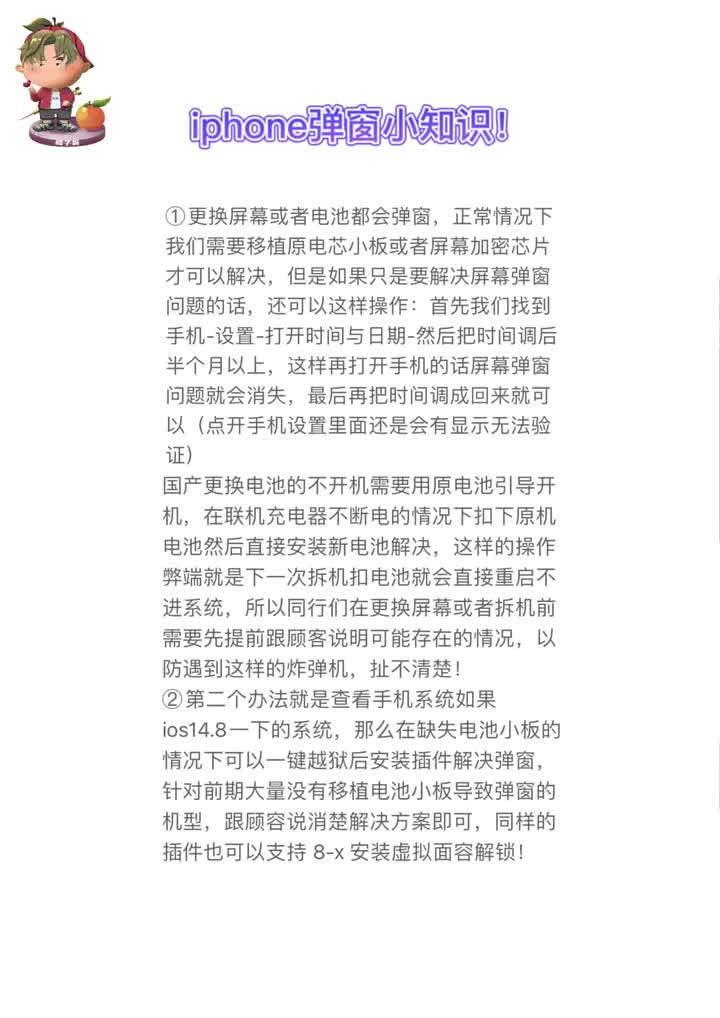 iphone弹窗小知识!

①更换屏幕或者电池都会弹窗，正常情况下我们需要移植原电芯小板或者屏幕加密芯片才可以解决，但是如果只是要解决屏幕弹窗问题的话，还可以这样操作：首先我们找到手机-设置-打开时间与日期-然后把时间调后半个月以上，这样再打开手机的话屏幕弹窗问题就会消失，最后再把时间调成回来就可以（点开手机设置里面还是会有显示无法验证）
国产更换电池的不开机需要用原电池引导开机，在联机充电器不断电的情况下扣下原机电池然后直接安装新电池解决，这样的操作弊端就是下一次拆机扣电池就会直接重启不进系统，所以同行们在更换屏幕或者拆机前需要先提前跟顾客说明可能存在的情况，以防遇到这样的炸弹机，扯不清楚!
②第二个办法就是查看手机系统如果ios14.8一下的系统，那么在缺失电池小板的情况下可以一键越狱后安装插件解决弹窗，针对前期大量没有移植电池小板导致弹窗的机型，跟顾容说消楚解决方案即可，同样的插件也可以支持 8-x 安装虚拟面容解锁!